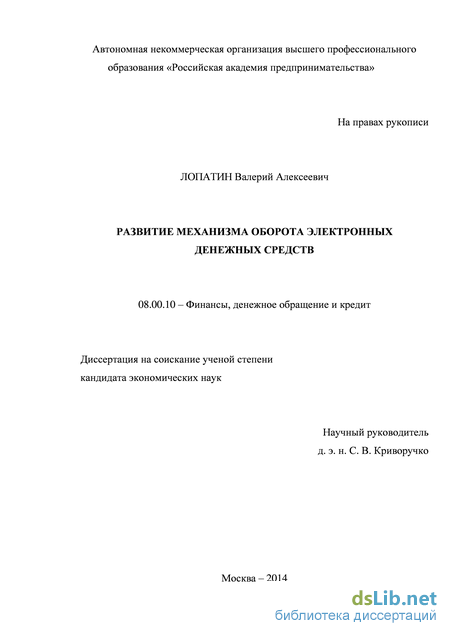 Автономная некоммерческая организация высшего профессионального образования «Российская академия предпринимательства»

На правах рукописи

ЛОПАТИН Валерий Алексеевич

РАЗВИТИЕ МЕХАНИЗМА ОБОРОТА ЭЛЕКТРОННЫХ ДЕНЕЖНЫХ СРЕДСТВ

08.00.10 – Финансы, денежное обращение и кредит

Диссертация на соискание ученой степени кандидата экономических наук

Научный руководитель
д. э. н. С. В. Криворучко

Москва – 2014

dsLib.net
библиотека диссертаций